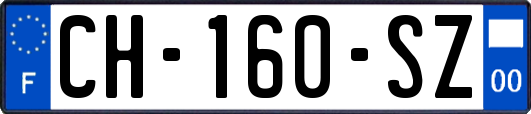 F
CH-160-SZ
00